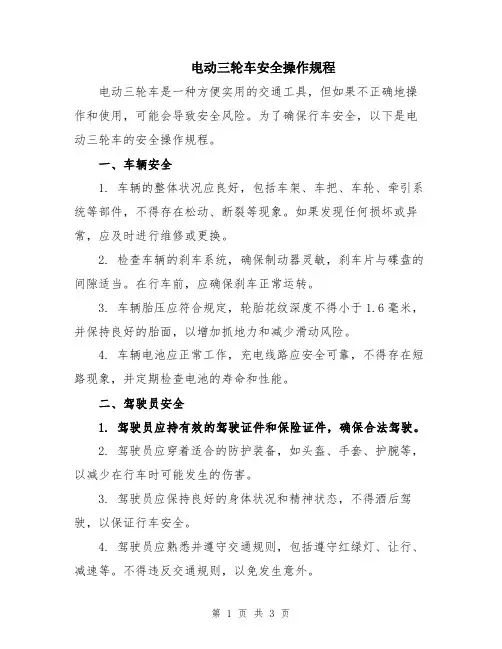 电动三轮车安全操作规程

电动三轮车是一种方便实用的交通工具，但如果不正确地操作和使用，可能会导致安全风险。为了确保行车安全，以下是电动三轮车的安全操作规程。

一、车辆安全

1. 车辆的整体状况应良好，包括车架、车把、车轮、牵引系统等部件，不得存在松动、断裂等现象。如果发现任何损坏或异常，应及时进行维修或更换。

2. 检查车辆的刹车系统，确保制动器灵敏，刹车片与碟盘的间隙适当。在行车前，应确保刹车正常运转。

3. 车辆胎压应符合规定，轮胎花纹深度不得小于 1.6 毫米，并保持良好的胎面，以增加抓地力和减少滑动风险。

4. 车辆电池应正常工作，充电线路应安全可靠，不得存在短路现象，并定期检查电池的寿命和性能。

二、驾驶员安全

1. 驾驶员应持有效的驾驶证件和保险证件，确保合法驾驶。

2. 驾驶员应穿着适合的防护装备，如头盔、手套、护腕等，以减少在行车时可能发生的伤害。

3. 驾驶员应保持良好的身体状况和精神状态，不得酒后驾驶，以保证行车安全。

4. 驾驶员应熟悉并遵守交通规则，包括遵守红绿灯、让行、减速等。不得违反交通规则，以免发生意外。

第 1 页 共 3 页